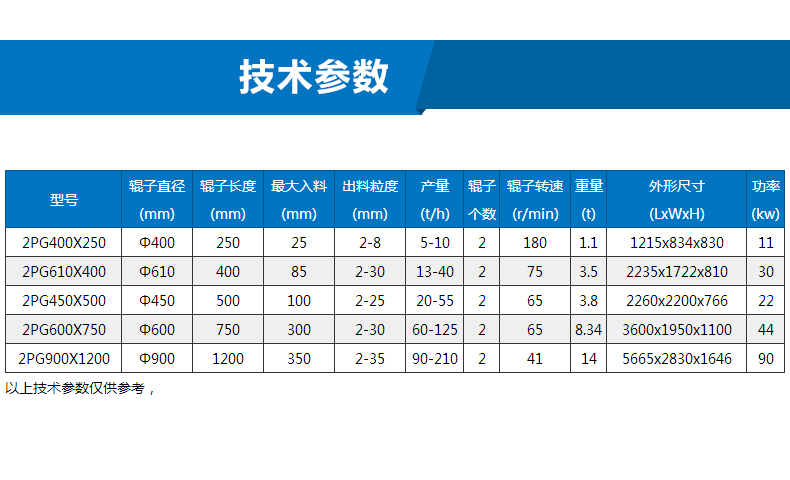 技术参数

| 型号 | 辊子直径(mm) | 辊子长度(mm) | 最大入料(mm) | 出料粒度(mm) | 产量(t/h) | 辊子个数 | 辊子转速(r/min) | 重量(t) | 外形尺寸(LxWxH) | 功率(kw) |
|---|---|---|---|---|---|---|---|---|---|---|
| 2PG400X250 | Φ400 | 250 | 25 | 2-8 | 5-10 | 2 | 180 | 1.1 | 1215x834x830 | 11 |
| 2PG610X400 | Φ610 | 400 | 85 | 2-30 | 13-40 | 2 | 75 | 3.5 | 2235x1722x810 | 30 |
| 2PG450X500 | Φ450 | 500 | 100 | 2-25 | 20-55 | 2 | 65 | 3.8 | 2260x2200x766 | 22 |
| 2PG600X750 | Φ600 | 750 | 300 | 2-30 | 60-125 | 2 | 65 | 8.34 | 3600x1950x1100 | 44 |
| 2PG900X1200 | Φ900 | 1200 | 350 | 2-35 | 90-210 | 2 | 41 | 14 | 5665x2830x1646 | 90 |

以上技术参数仅供参考，